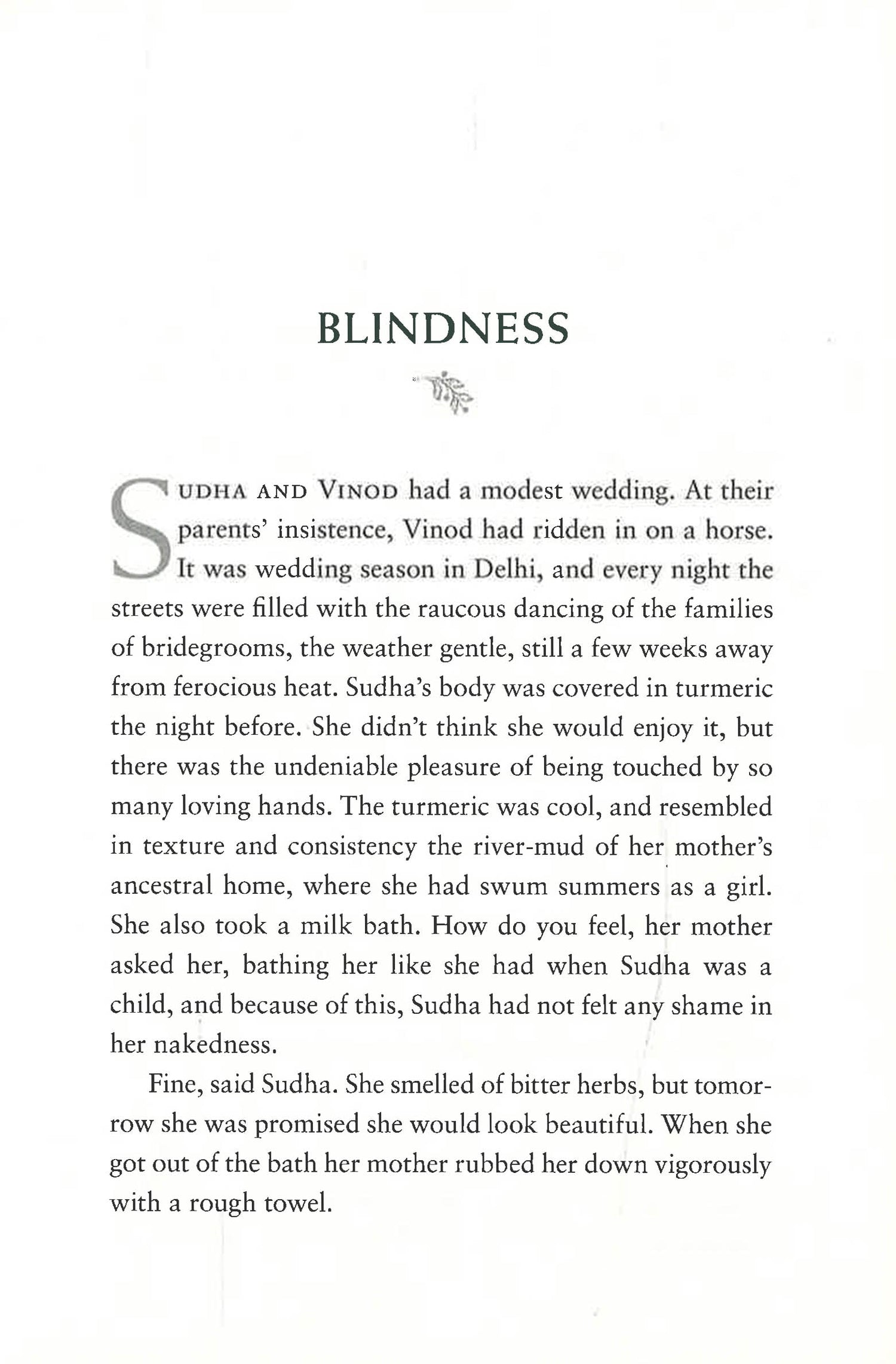 BLINDNESS

SUDHA AND VINOD had a modest wedding. At their parents' insistence, Vinod had ridden in on a horse. It was wedding season in Delhi, and every night the streets were filled with the raucous dancing of the families of bridegrooms, the weather gentle, still a few weeks away from ferocious heat. Sudha's body was covered in turmeric the night before. She didn't think she would enjoy it, but there was the undeniable pleasure of being touched by so many loving hands. The turmeric was cool, and resembled in texture and consistency the river-mud of her mother's ancestral home, where she had swum summers as a girl. She also took a milk bath. How do you feel, her mother asked her, bathing her like she had when Sudha was a child, and because of this, Sudha had not felt any shame in her nakedness.

Fine, said Sudha. She smelled of bitter herbs, but tomorrow she was promised she would look beautiful. When she got out of the bath her mother rubbed her down vigorously with a rough towel.